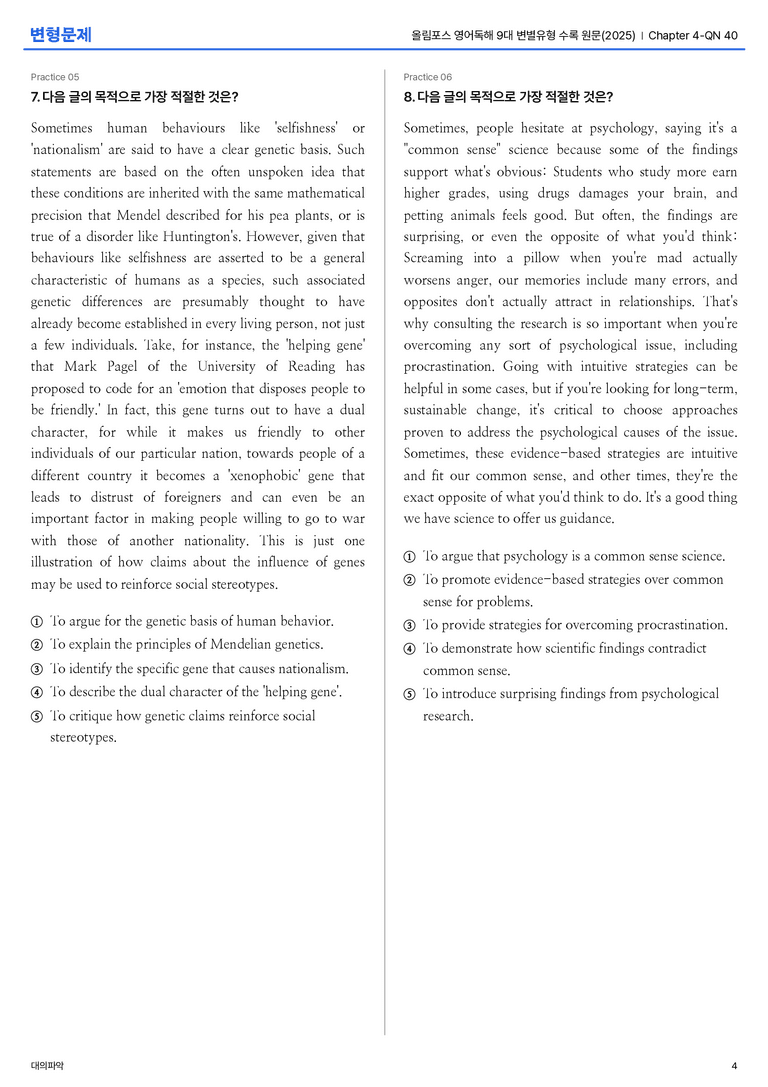 변형문제

올림포스 영어독해 9대 변별유형 수록 원문(2025) | Chapter 4-QN 40

Practice 05

7. 다음 글의 목적으로 가장 적절한 것은?

Sometimes human behaviours like 'selfishness' or 'nationalism' are said to have a clear genetic basis. Such statements are based on the often unspoken idea that these conditions are inherited with the same mathematical precision that Mendel described for his pea plants, or is true of a disorder like Huntington's. However, given that behaviours like selfishness are asserted to be a general characteristic of humans as a species, such associated genetic differences are presumably thought to have already become established in every living person, not just a few individuals. Take, for instance, the 'helping gene' that Mark Pagel of the University of Reading has proposed to code for an 'emotion that disposes people to be friendly.' In fact, this gene turns out to have a dual character, for while it makes us friendly to other individuals of our particular nation, towards people of a different country it becomes a 'xenophobic' gene that leads to distrust of foreigners and can even be an important factor in making people willing to go to war with those of another nationality. This is just one illustration of how claims about the influence of genes may be used to reinforce social stereotypes.

① To argue for the genetic basis of human behavior.
② To explain the principles of Mendelian genetics.
③ To identify the specific gene that causes nationalism.
④ To describe the dual character of the 'helping gene'.
⑤ To critique how genetic claims reinforce social stereotypes.

Practice 06

8. 다음 글의 목적으로 가장 적절한 것은?

Sometimes, people hesitate at psychology, saying it's a "common sense" science because some of the findings support what's obvious: Students who study more earn higher grades, using drugs damages your brain, and petting animals feels good. But often, the findings are surprising, or even the opposite of what you'd think: Screaming into a pillow when you're mad actually worsens anger, our memories include many errors, and opposites don't actually attract in relationships. That's why consulting the research is so important when you're overcoming any sort of psychological issue, including procrastination. Going with intuitive strategies can be helpful in some cases, but if you're looking for long-term, sustainable change, it's critical to choose approaches proven to address the psychological causes of the issue. Sometimes, these evidence-based strategies are intuitive and fit our common sense, and other times, they're the exact opposite of what you'd think to do. It's a good thing we have science to offer us guidance.

① To argue that psychology is a common sense science.
② To promote evidence-based strategies over common sense for problems.
③ To provide strategies for overcoming procrastination.
④ To demonstrate how scientific findings contradict common sense.
⑤ To introduce surprising findings from psychological research.

대의파악

4